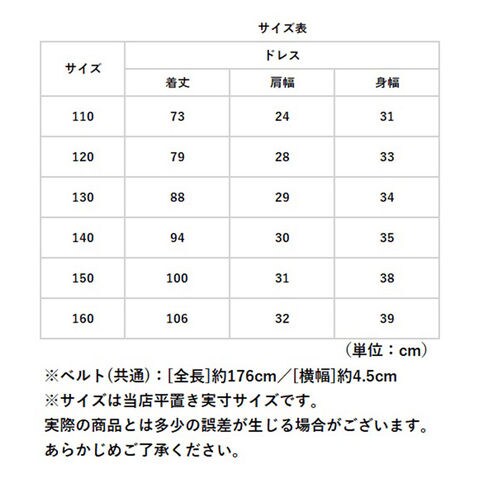 サイズ表

| サイズ | ドレス | | |
|---|---|---|---|
| | 着丈 | 肩幅 | 身幅 |
| 110 | 73 | 24 | 31 |
| 120 | 79 | 28 | 33 |
| 130 | 88 | 29 | 34 |
| 140 | 94 | 30 | 35 |
| 150 | 100 | 31 | 38 |
| 160 | 106 | 32 | 39 |

（単位：cm）

※ベルト(共通)：[全長]約176cm／[横幅]約4.5cm
※サイズは当店平置き実寸サイズです。
実際の商品とは多少の誤差が生じる場合がございます。
あらかじめご了承ください。